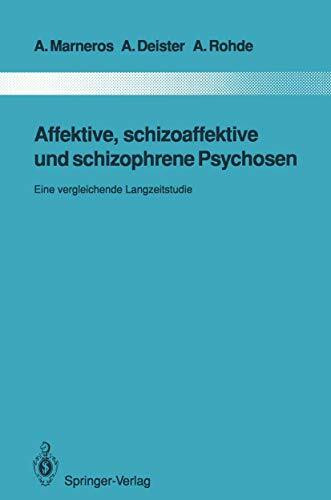 A. Marneros A. Deister A. Rohde

Affektive, schizoaffektive und schizophrene Psychosen

Eine vergleichende Langzeitstudie

Springer-Verlag